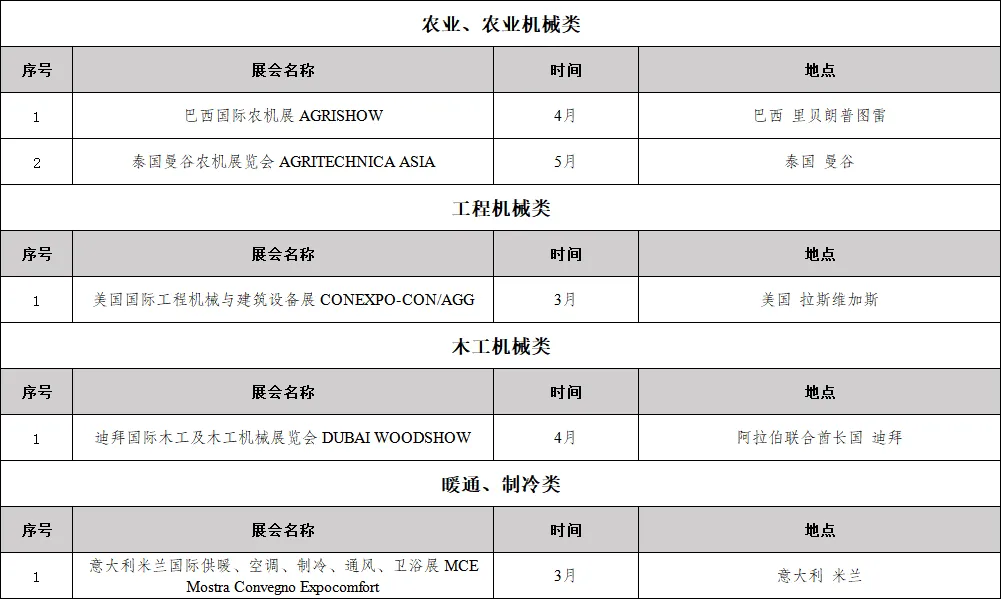 农业、农业机械类

| 序号 | 展会名称 | 时间 | 地点 |
|---|---|---|---|
| 1 | 巴西国际农机展 AGRISHOW | 4月 | 巴西 里贝朗普图雷 |
| 2 | 泰国曼谷农机展览会 AGRITECHNICA ASIA | 5月 | 泰国 曼谷 |

工程机械类

| 序号 | 展会名称 | 时间 | 地点 |
|---|---|---|---|
| 1 | 美国国际工程机械与建筑设备展 CONEXPO-CON/AGG | 3月 | 美国 拉斯维加斯 |

木工机械类

| 序号 | 展会名称 | 时间 | 地点 |
|---|---|---|---|
| 1 | 迪拜国际木工及木工机械展览会 DUBAI WOODSHOW | 4月 | 阿拉伯联合酋长国 迪拜 |

暖通、制冷类

| 序号 | 展会名称 | 时间 | 地点 |
|---|---|---|---|
| 1 | 意大利米兰国际供暖、空调、制冷、通风、卫浴展 MCE Mostra Convegno Expocomfort | 3月 | 意大利 米兰 |